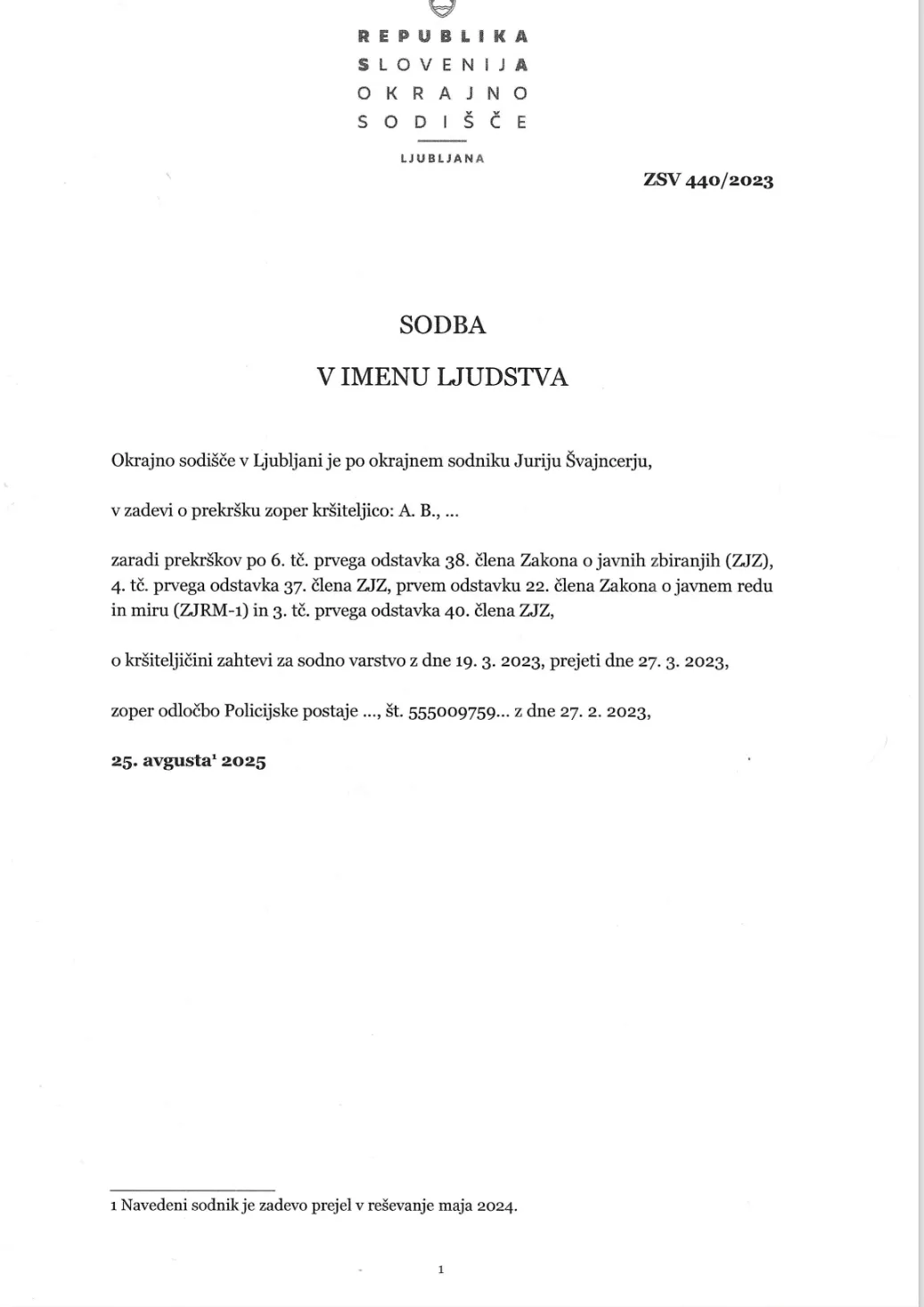 REPUBLIKA
SLOVENIJA
OKRAJNO
SODIŠČE

LJUBLJANA

ZSV 440/2023

SODBA

V IMENU LJUDSTVA

Okrajno sodišče v Ljubljani je po okrajnem sodniku Juriju Švajncerju,

v zadevi o prekršku zoper kršiteljico: A. B., ...

zaradi prekrškov po 6. tč. prvega odstavka 38. člena Zakona o javnih zbiranjih (ZJZ), 4. tč. prvega odstavka 37. člena ZJZ, prvem odstavku 22. člena Zakona o javnem redu in miru (ZJRM-1) in 3. tč. prvega odstavka 40. člena ZJZ,

o kršiteljičini zahtevi za sodno varstvo z dne 19. 3. 2023, prejeti dne 27. 3. 2023,

zoper odločbo Policijske postaje ..., št. 555009759... z dne 27. 2. 2023,

25. avgusta$^1$ 2025

1 Navedeni sodnik je zadevo prejel v reševanje maja 2024.

1